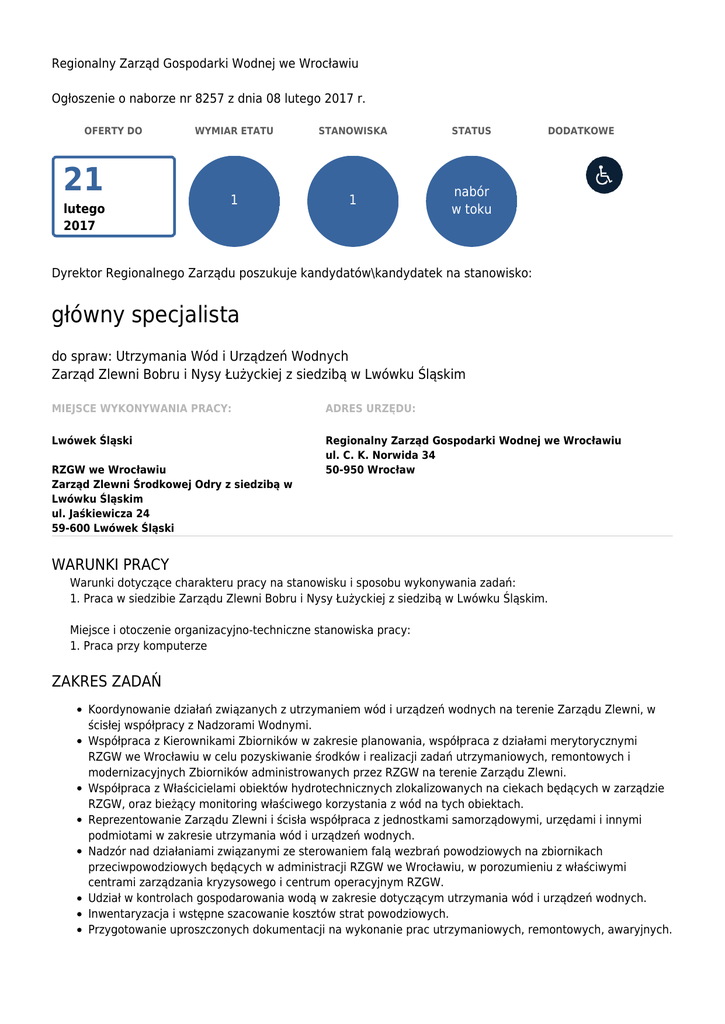 Regionalny Zarząd Gospodarki Wodnej we Wrocławiu

Ogłoszenie o naborze nr 8257 z dnia 08 lutego 2017 r.

OFERTY DO

21
lutego
2017

WYMIAR ETATU

1

STANOWISKA

1

STATUS

nabór w toku

DODATKOWE

Dyrektor Regionalnego Zarządu poszukuje kandydatów\kandydatek na stanowisko:

główny specjalista

do spraw: Utrzymania Wód i Urządzeń Wodnych
Zarząd Zlewni Bobru i Nysy Łużyckiej z siedzibą w Lwówku Śląskim

MIEJSCE WYKONYWANIA PRACY:

Lwówek Śląski

RZGW we Wrocławiu
Zarząd Zlewni Środkowej Odry z siedzibą w Lwówku Śląskim
ul. Jaśkiewicza 24
59-600 Lwówek Śląski

ADRES URZĘDU:

Regionalny Zarząd Gospodarki Wodnej we Wrocławiu
ul. C. K. Norwida 34
50-950 Wrocław

WARUNKI PRACY

Warunki dotyczące charakteru pracy na stanowisku i sposobu wykonywania zadań:
1. Praca w siedzibie Zarządu Zlewni Bobru i Nysy Łużyckiej z siedzibą w Lwówku Śląskim.

Miejsce i otoczenie organizacyjno-techniczne stanowiska pracy:
1. Praca przy komputerze

ZAKRES ZADAŃ

• Koordynowanie działań związanych z utrzymaniem wód i urządzeń wodnych na terenie Zarządu Zlewni, w ścisłej współpracy z Nadzorami Wodnymi.
• Współpraca z Kierownikami Zbiorników w zakresie planowania, współpraca z działami merytorycznymi RZGW we Wrocławiu w celu pozyskiwanie środków i realizacji zadań utrzymaniowych, remontowych i modernizacyjnych Zbiorników administrowanych przez RZGW na terenie Zarządu Zlewni.
• Współpraca z Właścicielami obiektów hydrotechnicznych zlokalizowanych na ciekach będących w zarządzie RZGW, oraz bieżący monitoring właściwego korzystania z wód na tych obiektach.
• Reprezentowanie Zarządu Zlewni i ścisła współpraca z jednostkami samorządowymi, urzędami i innymi podmiotami w zakresie utrzymania wód i urządzeń wodnych.
• Nadzór nad działaniami związanymi ze sterowaniem falą wezbrań powodziowych na zbiornikach przeciwpowodziowych będących w administracji RZGW we Wrocławiu, w porozumieniu z właściwymi centrami zarządzania kryzysowego i centrum operacyjnym RZGW.
• Udział w kontrolach gospodarowania wodą w zakresie dotyczącym utrzymania wód i urządzeń wodnych.
• Inwentaryzacja i wstępne szacowanie kosztów strat powodziowych.
• Przygotowanie uproszczonych dokumentacji na wykonanie prac utrzymaniowych, remontowych, awaryjnych.